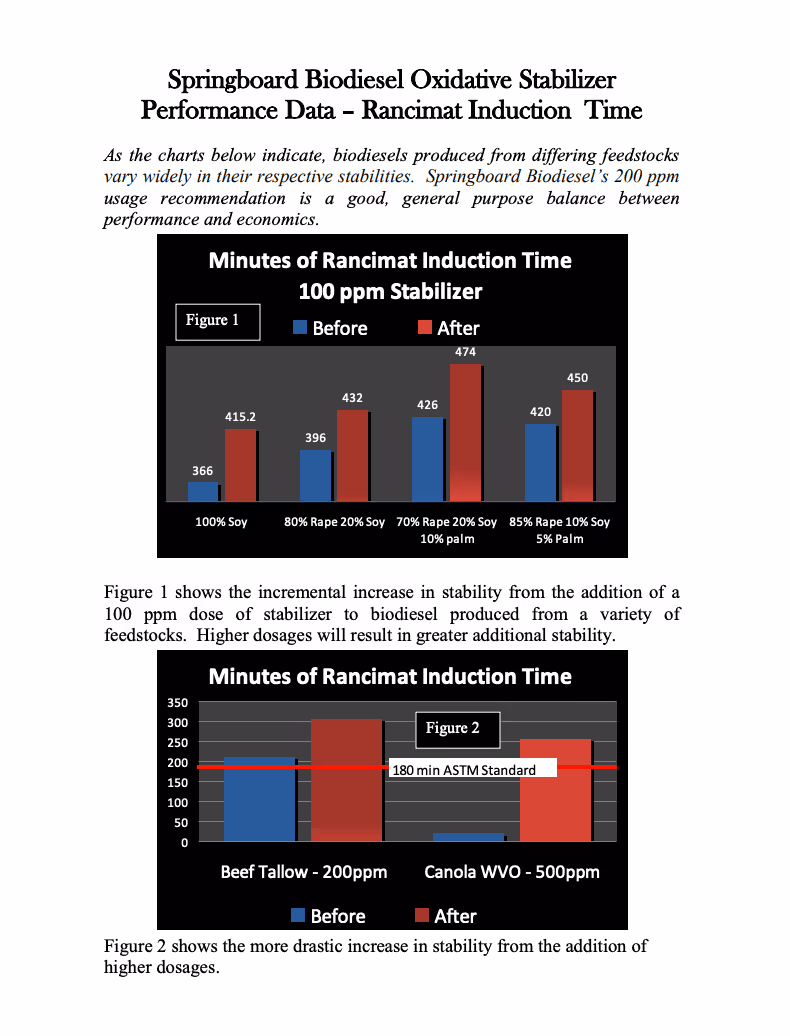 Springboard Biodiesel Oxidative Stabilizer Performance Data – Rancimat Induction Time

As the charts below indicate, biodiesels produced from differing feedstocks vary widely in their respective stabilities. Springboard Biodiesel's 200 ppm usage recommendation is a good, general purpose balance between performance and economics.

Minutes of Rancimat Induction Time
100 ppm Stabilizer

Figure 1

Before After

366
415.2
396
432
426
474
420
450

100% Soy
80% Rape 20% Soy
70% Rape 20% Soy 10% palm
85% Rape 10% Soy 5% Palm

Figure 1 shows the incremental increase in stability from the addition of a 100 ppm dose of stabilizer to biodiesel produced from a variety of feedstocks. Higher dosages will result in greater additional stability.

Minutes of Rancimat Induction Time

350
300
250
200
150
100
50
0

Figure 2

180 min ASTM Standard

Beef Tallow - 200ppm
Canola WVO - 500ppm

Before After

Figure 2 shows the more drastic increase in stability from the addition of higher dosages.